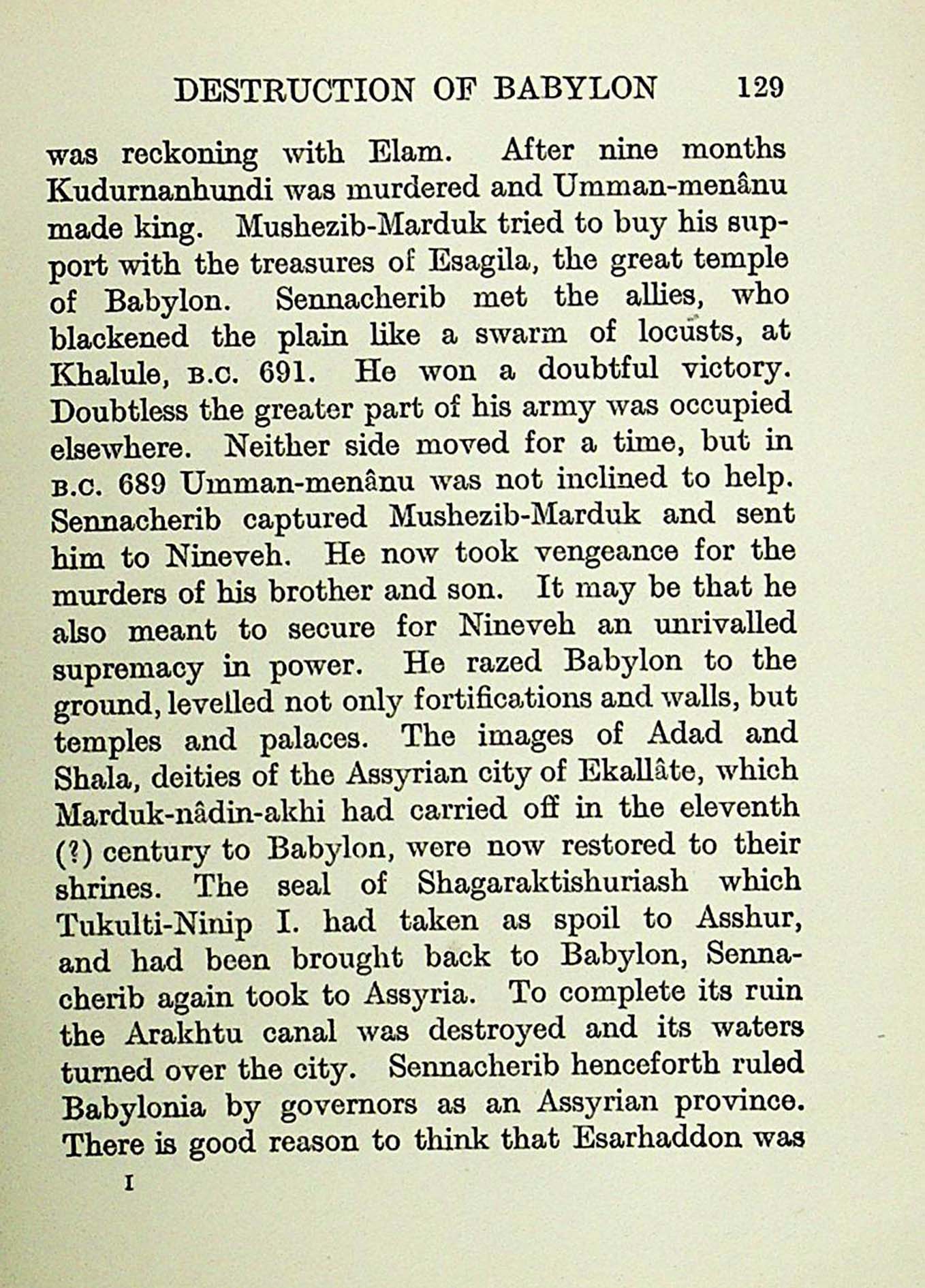 DESTRUCTION OF BABYLON 129

was reckoning with Elam. After nine months Kudurnanhundi was murdered and Umman-menânu made king. Mushezib-Marduk tried to buy his support with the treasures of Esagila, the great temple of Babylon. Sennacherib met the allies, who blackened the plain like a swarm of locusts, at Khalule, B.C. 691. He won a doubtful victory. Doubtless the greater part of his army was occupied elsewhere. Neither side moved for a time, but in B.C. 689 Umman-menânu was not inclined to help. Sennacherib captured Mushezib-Marduk and sent him to Nineveh. He now took vengeance for the murders of his brother and son. It may be that he also meant to secure for Nineveh an unrivalled supremacy in power. He razed Babylon to the ground, levelled not only fortifications and walls, but temples and palaces. The images of Adad and Shala, deities of the Assyrian city of Ekallâte, which Marduk-nâdin-akhi had carried off in the eleventh (?) century to Babylon, were now restored to their shrines. The seal of Shagaraktishuriash which Tukulti-Ninip I. had taken as spoil to Asshur, and had been brought back to Babylon, Sennacherib again took to Assyria. To complete its ruin the Arakhtu canal was destroyed and its waters turned over the city. Sennacherib henceforth ruled Babylonia by governors as an Assyrian province. There is good reason to think that Esarhaddon was

I